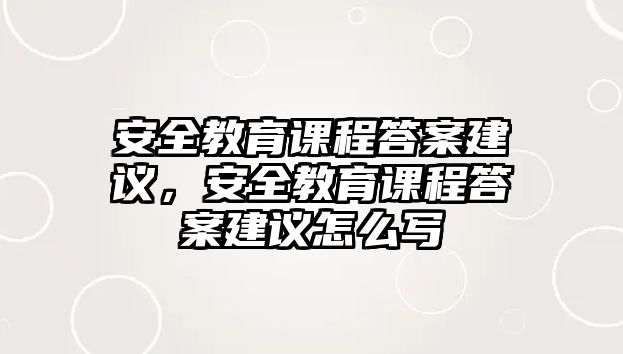 安全教育课程答案建议，安全教育课程答案建议怎么写